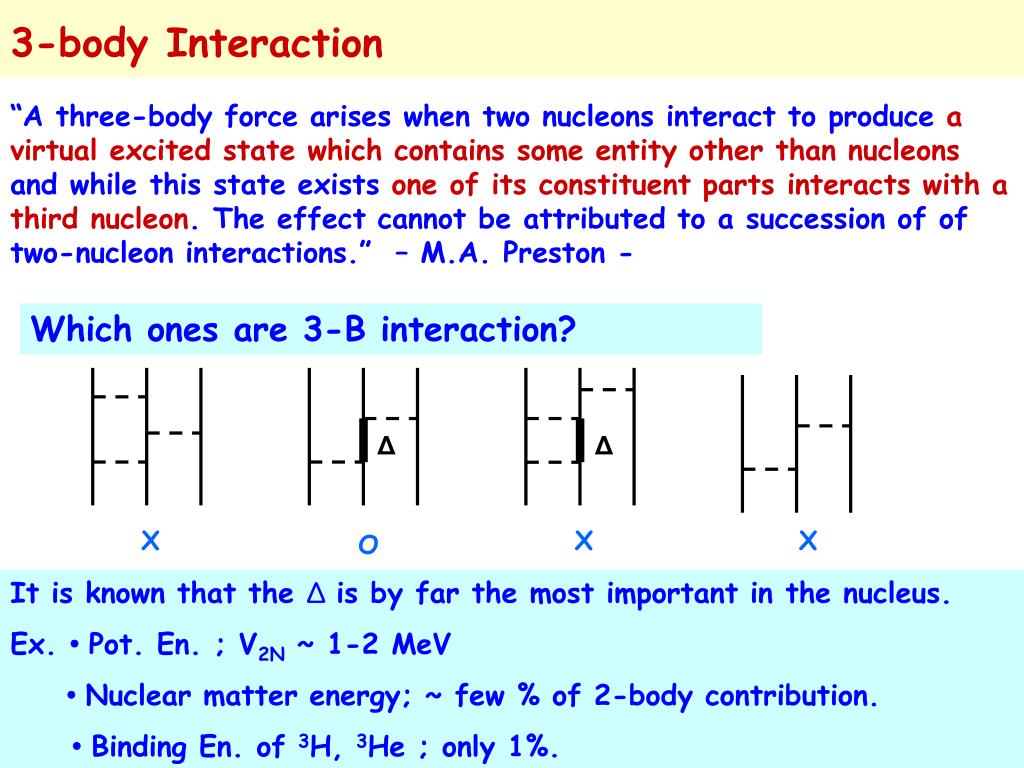 3-body Interaction

“A three-body force arises when two nucleons interact to produce a virtual excited state which contains some entity other than nucleons and while this state exists one of its constituent parts interacts with a third nucleon. The effect cannot be attributed to a succession of of two-nucleon interactions.” – M.A. Preston -

Which ones are 3-B interaction?

Δ

Δ

X

O

X

X

It is known that the Δ is by far the most important in the nucleus.

Ex. • Pot. En. ; $V_{2N}$ ~ 1-2 MeV

• Nuclear matter energy; ~ few % of 2-body contribution.

• Binding En. of $^3$H, $^3$He ; only 1%.